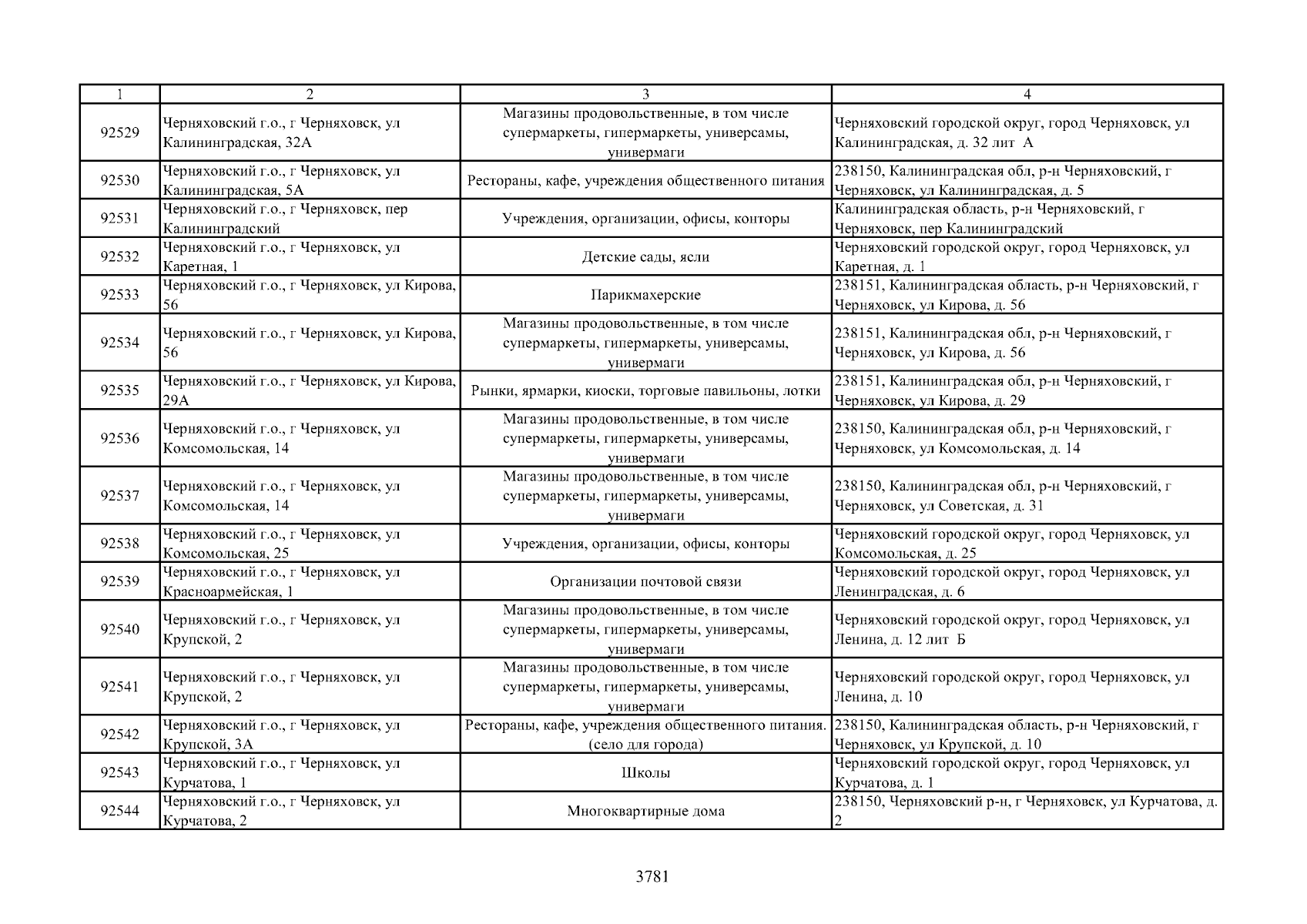 | 1 | 2 | 3 | 4 |
|---|---|---|---|
| 92529 | Черняховский г.о., г Черняховск, ул Калининградская, 32А | Магазины продовольственные, в том числе супермаркеты, гипермаркеты, универсамы, универмаги | Черняховский городской округ, город Черняховск, ул Калининградская, д. 32 лит А |
| 92530 | Черняховский г.о., г Черняховск, ул Калининградская, 5А | Рестораны, кафе, учреждения общественного питания | 238150, Калининградская обл, р-н Черняховский, г Черняховск, ул Калининградская, д. 5 |
| 92531 | Черняховский г.о., г Черняховск, пер Калининградский | Учреждения, организации, офисы, конторы | Калининградская область, р-н Черняховский, г Черняховск, пер Калининградский |
| 92532 | Черняховский г.о., г Черняховск, ул Каретная, 1 | Детские сады, ясли | Черняховский городской округ, город Черняховск, ул Каретная, д. 1 |
| 92533 | Черняховский г.о., г Черняховск, ул Кирова, 56 | Парикмахерские | 238151, Калининградская область, р-н Черняховский, г Черняховск, ул Кирова, д. 56 |
| 92534 | Черняховский г.о., г Черняховск, ул Кирова, 56 | Магазины продовольственные, в том числе супермаркеты, гипермаркеты, универсамы, универмаги | 238151, Калининградская обл, р-н Черняховский, г Черняховск, ул Кирова, д. 56 |
| 92535 | Черняховский г.о., г Черняховск, ул Кирова, 29А | Рынки, ярмарки, киоски, торговые павильоны, лотки | 238151, Калининградская обл, р-н Черняховский, г Черняховск, ул Кирова, д. 29 |
| 92536 | Черняховский г.о., г Черняховск, ул Комсомольская, 14 | Магазины продовольственные, в том числе супермаркеты, гипермаркеты, универсамы, универмаги | 238150, Калининградская обл, р-н Черняховский, г Черняховск, ул Комсомольская, д. 14 |
| 92537 | Черняховский г.о., г Черняховск, ул Комсомольская, 14 | Магазины продовольственные, в том числе супермаркеты, гипермаркеты, универсамы, универмаги | 238150, Калининградская обл, р-н Черняховский, г Черняховск, ул Советская, д. 31 |
| 92538 | Черняховский г.о., г Черняховск, ул Комсомольская, 25 | Учреждения, организации, офисы, конторы | Черняховский городской округ, город Черняховск, ул Комсомольская, д. 25 |
| 92539 | Черняховский г.о., г Черняховск, ул Красноармейская, 1 | Организации почтовой связи | Черняховский городской округ, город Черняховск, ул Ленинградская, д. 6 |
| 92540 | Черняховский г.о., г Черняховск, ул Крупской, 2 | Магазины продовольственные, в том числе супермаркеты, гипермаркеты, универсамы, универмаги | Черняховский городской округ, город Черняховск, ул Ленина, д. 12 лит Б |
| 92541 | Черняховский г.о., г Черняховск, ул Крупской, 2 | Магазины продовольственные, в том числе супермаркеты, гипермаркеты, универсамы, универмаги | Черняховский городской округ, город Черняховск, ул Ленина, д. 10 |
| 92542 | Черняховский г.о., г Черняховск, ул Крупской, 3А | Рестораны, кафе, учреждения общественного питания. (село для города) | 238150, Калининградская область, р-н Черняховский, г Черняховск, ул Крупской, д. 10 |
| 92543 | Черняховский г.о., г Черняховск, ул Курчатова, 1 | Школы | Черняховский городской округ, город Черняховск, ул Курчатова, д. 1 |
| 92544 | Черняховский г.о., г Черняховск, ул Курчатова, 2 | Многоквартирные дома | 238150, Черняховский р-н, г Черняховск, ул Курчатова, д. 2 |

3781